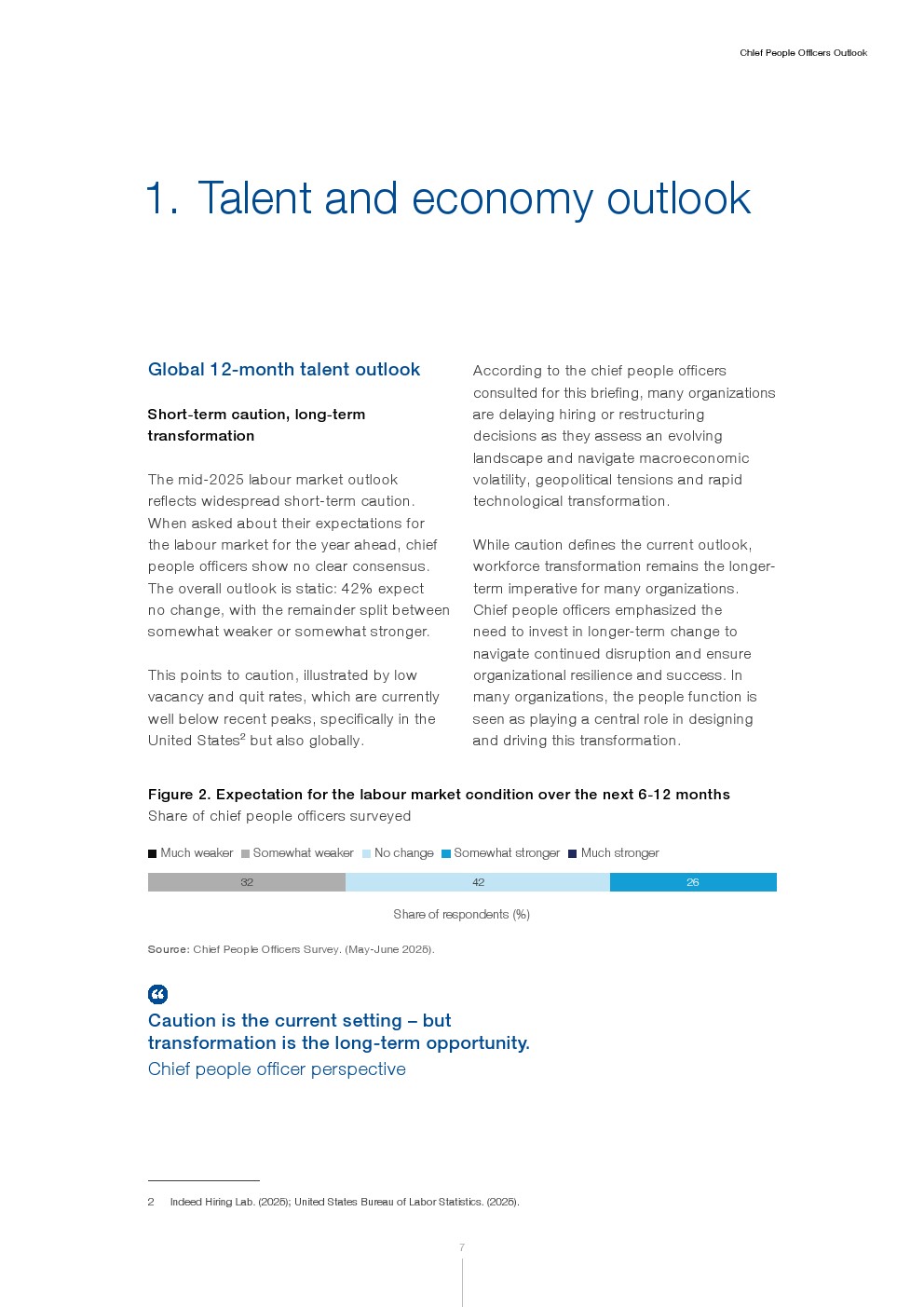 Chief People Officers Outlook

1. Talent and economy outlook

Global 12-month talent outlook

Short-term caution, long-term transformation

The mid-2025 labour market outlook reflects widespread short-term caution. When asked about their expectations for the labour market for the year ahead, chief people officers show no clear consensus. The overall outlook is static: 42% expect no change, with the remainder split between somewhat weaker or somewhat stronger.

This points to caution, illustrated by low vacancy and quit rates, which are currently well below recent peaks, specifically in the United States$^2$ but also globally.

According to the chief people officers consulted for this briefing, many organizations are delaying hiring or restructuring decisions as they assess an evolving landscape and navigate macroeconomic volatility, geopolitical tensions and rapid technological transformation.

While caution defines the current outlook, workforce transformation remains the longer-term imperative for many organizations. Chief people officers emphasized the need to invest in longer-term change to navigate continued disruption and ensure organizational resilience and success. In many organizations, the people function is seen as playing a central role in designing and driving this transformation.

Figure 2. Expectation for the labour market condition over the next 6-12 months
Share of chief people officers surveyed

Much weaker Somewhat weaker No change Somewhat stronger Much stronger

32 42 26

Share of respondents (%)

Source: Chief People Officers Survey. (May-June 2025).

Caution is the current setting – but transformation is the long-term opportunity.
Chief people officer perspective

2 Indeed Hiring Lab. (2025); United States Bureau of Labor Statistics. (2025).

7